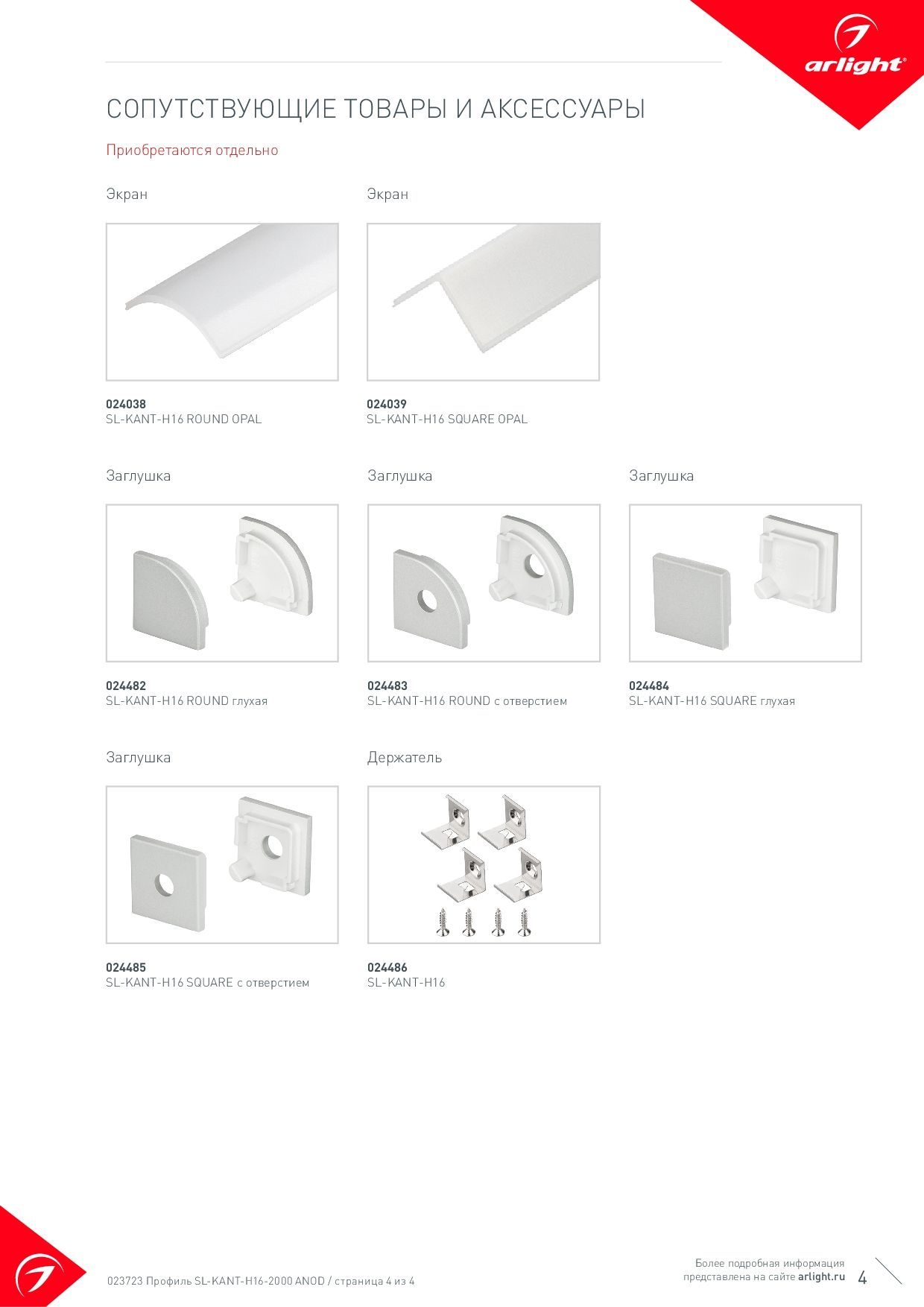 arlight®

СОПУТСТВУЮЩИЕ ТОВАРЫ И АКСЕССУАРЫ

Приобретаются отдельно

Экран

024038
SL-KANT-H16 ROUND OPAL

Экран

024039
SL-KANT-H16 SQUARE OPAL

Заглушка

024482
SL-KANT-H16 ROUND глухая

Заглушка

024483
SL-KANT-H16 ROUND с отверстием

Заглушка

024484
SL-KANT-H16 SQUARE глухая

Заглушка

024485
SL-KANT-H16 SQUARE с отверстием

Держатель

024486
SL-KANT-H16

023723 Профиль SL-KANT-H16-2000 ANOD / страница 4 из 4

Более подробная информация представлена на сайте arlight.ru

4